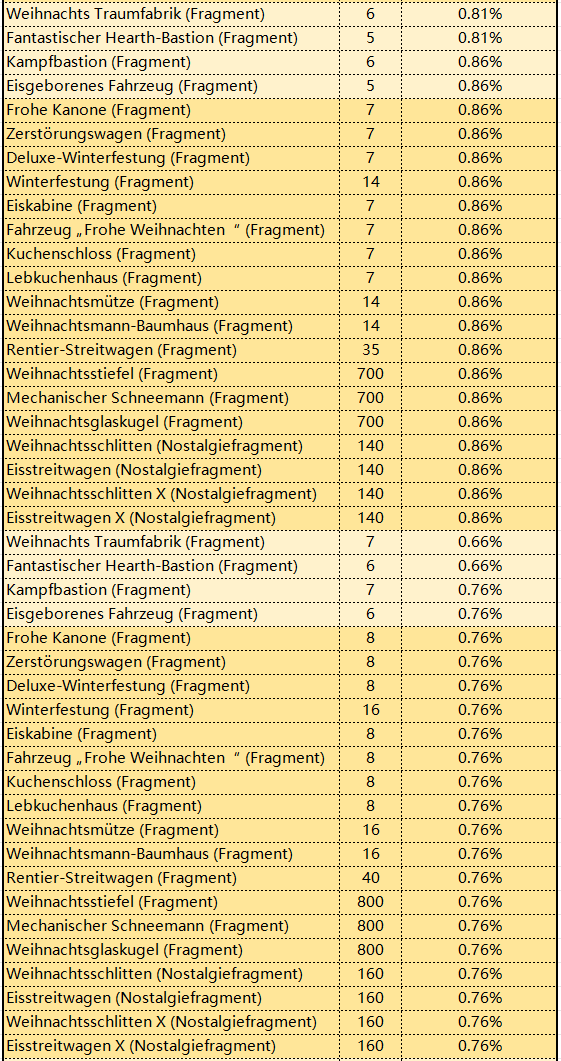 | | | |
|---|---|---|
| Weihnachts Traumfabrik (Fragment) | 6 | 0.81% |
| Fantastischer Hearth-Bastion (Fragment) | 5 | 0.81% |
| Kampfbastion (Fragment) | 6 | 0.86% |
| Eisgeborenes Fahrzeug (Fragment) | 5 | 0.86% |
| Frohe Kanone (Fragment) | 7 | 0.86% |
| Zerstörungswagen (Fragment) | 7 | 0.86% |
| Deluxe-Winterfestung (Fragment) | 7 | 0.86% |
| Winterfestung (Fragment) | 14 | 0.86% |
| Eiskabine (Fragment) | 7 | 0.86% |
| Fahrzeug „Frohe Weihnachten “ (Fragment) | 7 | 0.86% |
| Kuchenschloss (Fragment) | 7 | 0.86% |
| Lebkuchenhaus (Fragment) | 7 | 0.86% |
| Weihnachtsmütze (Fragment) | 14 | 0.86% |
| Weihnachtsmann-Baumhaus (Fragment) | 14 | 0.86% |
| Rentier-Streitwagen (Fragment) | 35 | 0.86% |
| Weihnachtsstiefel (Fragment) | 700 | 0.86% |
| Mechanischer Schneemann (Fragment) | 700 | 0.86% |
| Weihnachtsglaskugel (Fragment) | 700 | 0.86% |
| Weihnachtsschlitten (Nostalgiefragment) | 140 | 0.86% |
| Eisstreitwagen (Nostalgiefragment) | 140 | 0.86% |
| Weihnachtsschlitten X (Nostalgiefragment) | 140 | 0.86% |
| Eisstreitwagen X (Nostalgiefragment) | 140 | 0.86% |
| Weihnachts Traumfabrik (Fragment) | 7 | 0.66% |
| Fantastischer Hearth-Bastion (Fragment) | 6 | 0.66% |
| Kampfbastion (Fragment) | 7 | 0.76% |
| Eisgeborenes Fahrzeug (Fragment) | 6 | 0.76% |
| Frohe Kanone (Fragment) | 8 | 0.76% |
| Zerstörungswagen (Fragment) | 8 | 0.76% |
| Deluxe-Winterfestung (Fragment) | 8 | 0.76% |
| Winterfestung (Fragment) | 16 | 0.76% |
| Eiskabine (Fragment) | 8 | 0.76% |
| Fahrzeug „Frohe Weihnachten “ (Fragment) | 8 | 0.76% |
| Kuchenschloss (Fragment) | 8 | 0.76% |
| Lebkuchenhaus (Fragment) | 8 | 0.76% |
| Weihnachtsmütze (Fragment) | 16 | 0.76% |
| Weihnachtsmann-Baumhaus (Fragment) | 16 | 0.76% |
| Rentier-Streitwagen (Fragment) | 40 | 0.76% |
| Weihnachtsstiefel (Fragment) | 800 | 0.76% |
| Mechanischer Schneemann (Fragment) | 800 | 0.76% |
| Weihnachtsglaskugel (Fragment) | 800 | 0.76% |
| Weihnachtsschlitten (Nostalgiefragment) | 160 | 0.76% |
| Eisstreitwagen (Nostalgiefragment) | 160 | 0.76% |
| Weihnachtsschlitten X (Nostalgiefragment) | 160 | 0.76% |
| Eisstreitwagen X (Nostalgiefragment) | 160 | 0.76% |